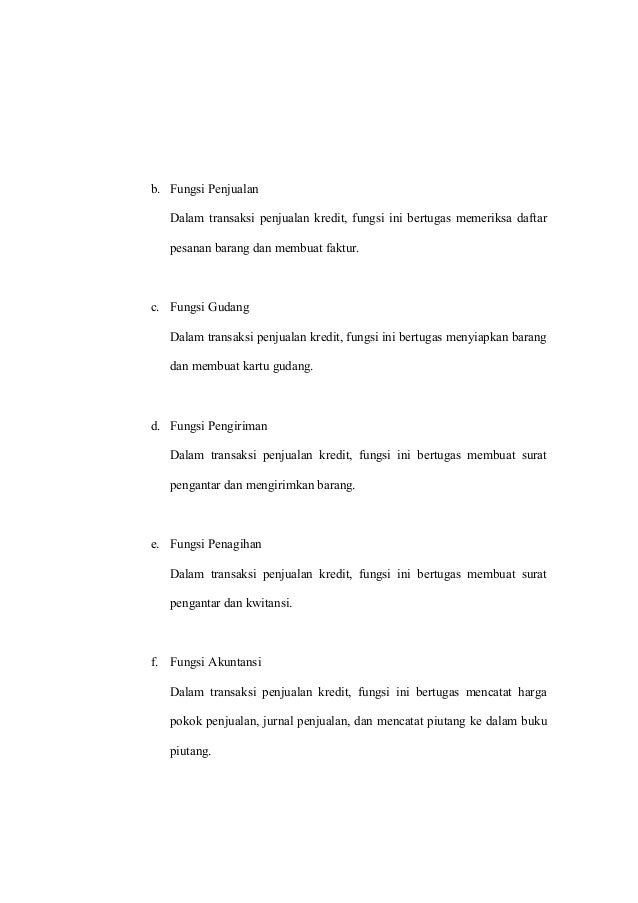 b. Fungsi Penjualan

Dalam transaksi penjualan kredit, fungsi ini bertugas memeriksa daftar pesanan barang dan membuat faktur.

c. Fungsi Gudang

Dalam transaksi penjualan kredit, fungsi ini bertugas menyiapkan barang dan membuat kartu gudang.

d. Fungsi Pengiriman

Dalam transaksi penjualan kredit, fungsi ini bertugas membuat surat pengantar dan mengirimkan barang.

e. Fungsi Penagihan

Dalam transaksi penjualan kredit, fungsi ini bertugas membuat surat pengantar dan kwitansi.

f. Fungsi Akuntansi

Dalam transaksi penjualan kredit, fungsi ini bertugas mencatat harga pokok penjualan, jurnal penjualan, dan mencatat piutang ke dalam buku piutang.